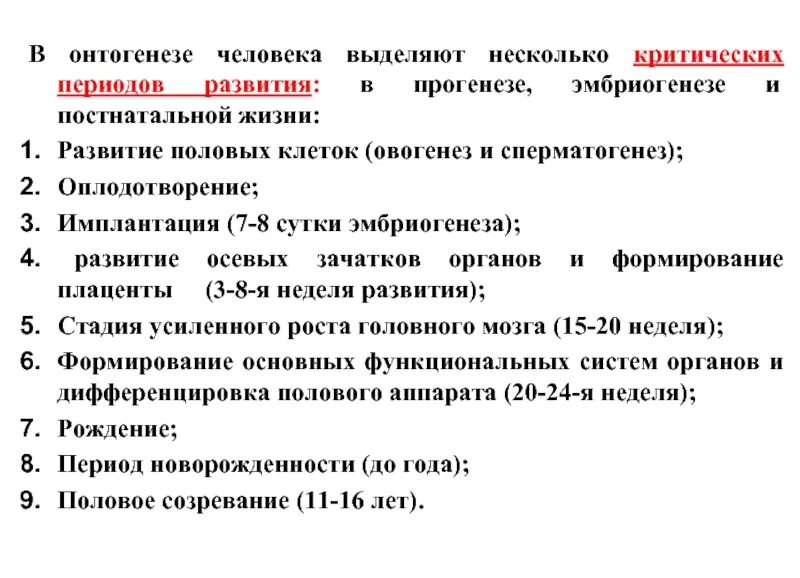 В онтогенезе человека выделяют несколько критических периодов развития: в прогенезе, эмбриогенезе и постнатальной жизни:

1. Развитие половых клеток (овогенез и сперматогенез);
2. Оплодотворение;
3. Имплантация (7-8 сутки эмбриогенеза);
4. развитие осевых зачатков органов и формирование плаценты (3-8-я неделя развития);
5. Стадия усиленного роста головного мозга (15-20 неделя);
6. Формирование основных функциональных систем органов и дифференцировка полового аппарата (20-24-я неделя);
7. Рождение;
8. Период новорожденности (до года);
9. Половое созревание (11-16 лет).